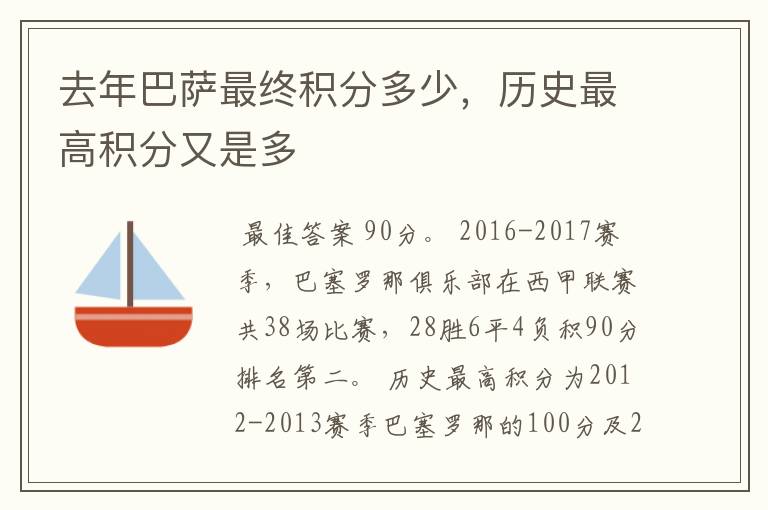 去年巴萨最终积分多少，历史最高积分又是多

最佳答案 90分。 2016-2017赛季，巴塞罗那俱乐部在西甲联赛共38场比赛，28胜6平4负积90分排名第二。 历史最高积分为2012-2013赛季巴塞罗那的100分及2